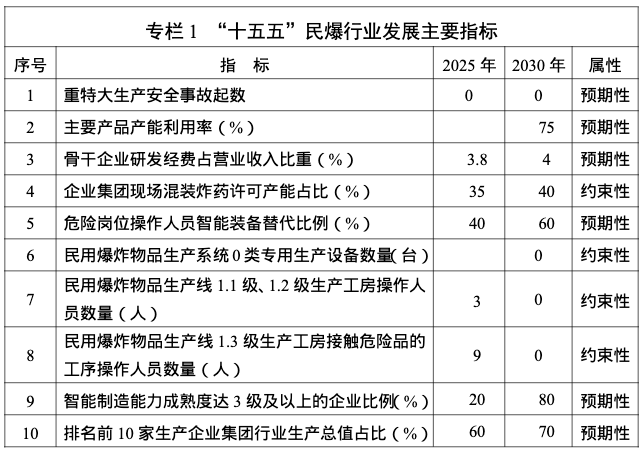 专栏 1 “十五五”民爆行业发展主要指标

| 序号 | 指 标 | 2025 年 | 2030 年 | 属性 |
|---|---|---|---|---|
| 1 | 重特大生产安全事故起数 | 0 | 0 | 预期性 |
| 2 | 主要产品产能利用率（%） |  | 75 | 预期性 |
| 3 | 骨干企业研发经费占营业收入比重（%） | 3.8 | 4 | 预期性 |
| 4 | 企业集团现场混装炸药许可产能占比（%） | 35 | 40 | 约束性 |
| 5 | 危险岗位操作人员智能装备替代比例（%） | 40 | 60 | 预期性 |
| 6 | 民用爆炸物品生产系统 0 类专用生产设备数量(台) |  | 0 | 约束性 |
| 7 | 民用爆炸物品生产线 1.1 级、1.2 级生产工房操作人员数量（人） | 3 | 0 | 约束性 |
| 8 | 民用爆炸物品生产线 1.3 级生产工房接触危险品的工序操作人员数量（人） | 9 | 0 | 约束性 |
| 9 | 智能制造能力成熟度达 3 级及以上的企业比例(%) | 20 | 80 | 预期性 |
| 10 | 排名前 10 家生产企业集团行业生产总值占比（%） | 60 | 70 | 预期性 |